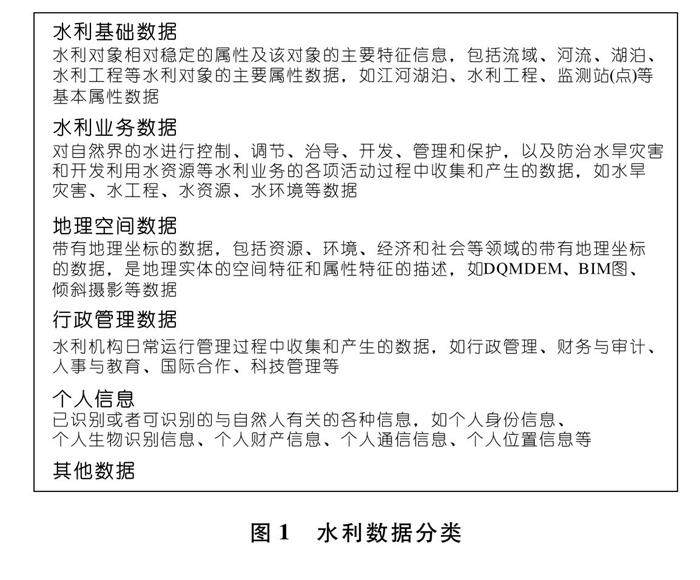 水利基础数据
水利对象相对稳定的属性及该对象的主要特征信息，包括流域、河流、湖泊、水利工程等水利对象的主要属性数据，如江河湖泊、水利工程、监测站(点)等基本属性数据

水利业务数据
对自然界的水进行控制、调节、治导、开发、管理和保护，以及防治水旱灾害和开发利用水资源等水利业务的各项活动过程中收集和产生的数据，如水旱灾害、水工程、水资源、水环境等数据

地理空间数据
带有地理坐标的数据，包括资源、环境、经济和社会等领域的带有地理坐标的数据，是地理实体的空间特征和属性特征的描述，如DQMDEM、BIM图、倾斜摄影等数据

行政管理数据
水利机构日常运行管理过程中收集和产生的数据，如行政管理、财务与审计、人事与教育、国际合作、科技管理等

个人信息
已识别或者可识别的与自然人有关的各种信息，如个人身份信息、个人生物识别信息、个人财产信息、个人通信信息、个人位置信息等

其他数据

图 1　水利数据分类